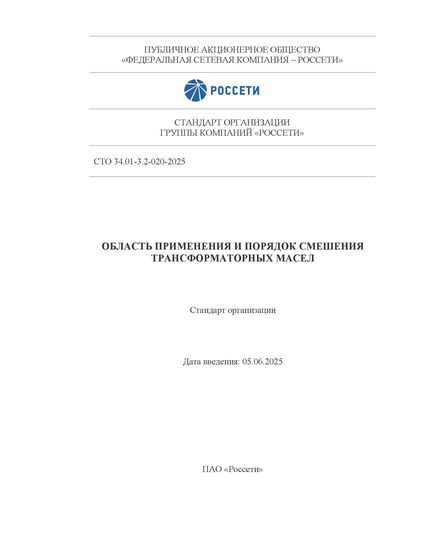 ПУБЛИЧНОЕ АКЦИОНЕРНОЕ ОБЩЕСТВО
«ФЕДЕРАЛЬНАЯ СЕТЕВАЯ КОМПАНИЯ – РОССЕТИ»

РОССЕТИ

СТАНДАРТ ОРГАНИЗАЦИИ
ГРУППЫ КОМПАНИЙ «РОССЕТИ»

СТО 34.01-3.2-020-2025

ОБЛАСТЬ ПРИМЕНЕНИЯ И ПОРЯДОК СМЕШЕНИЯ ТРАНСФОРМАТОРНЫХ МАСЕЛ

Стандарт организации

Дата введения: 05.06.2025

ПАО «Россети»